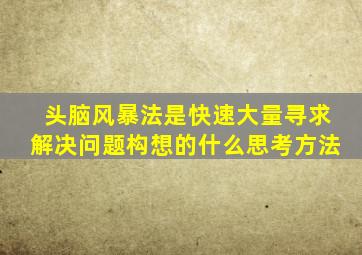 头脑风暴法是快速大量寻求解决问题构想的什么思考方法